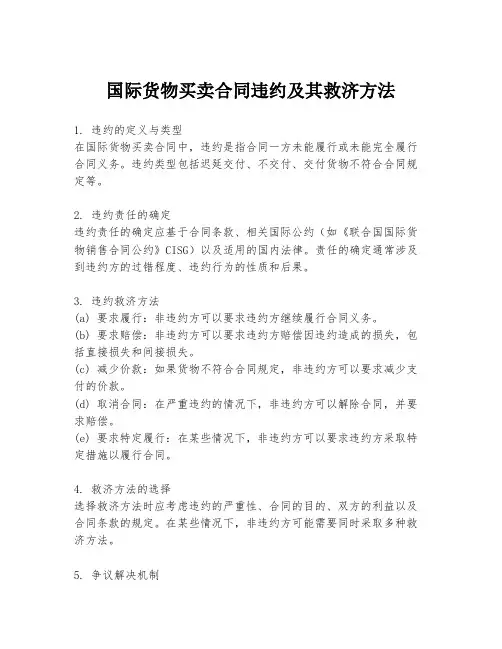 国际货物买卖合同违约及其救济方法

1. 违约的定义与类型
在国际货物买卖合同中，违约是指合同一方未能履行或未能完全履行合同义务。违约类型包括迟延交付、不交付、交付货物不符合合同规定等。

2. 违约责任的确定
违约责任的确定应基于合同条款、相关国际公约（如《联合国国际货物销售合同公约》CISG）以及适用的国内法律。责任的确定通常涉及到违约方的过错程度、违约行为的性质和后果。

3. 违约救济方法
(a) 要求履行：非违约方可以要求违约方继续履行合同义务。
(b) 要求赔偿：非违约方可以要求违约方赔偿因违约造成的损失，包括直接损失和间接损失。
(c) 减少价款：如果货物不符合合同规定，非违约方可以要求减少支付的价款。
(d) 取消合同：在严重违约的情况下，非违约方可以解除合同，并要求赔偿。
(e) 要求特定履行：在某些情况下，非违约方可以要求违约方采取特定措施以履行合同。

4. 救济方法的选择
选择救济方法时应考虑违约的严重性、合同的目的、双方的利益以及合同条款的规定。在某些情况下，非违约方可能需要同时采取多种救济方法。

5. 争议解决机制